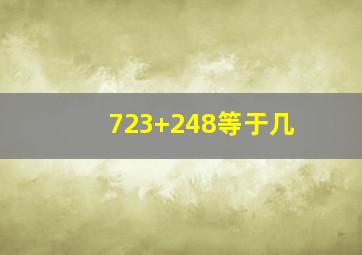 $723+248$等于几